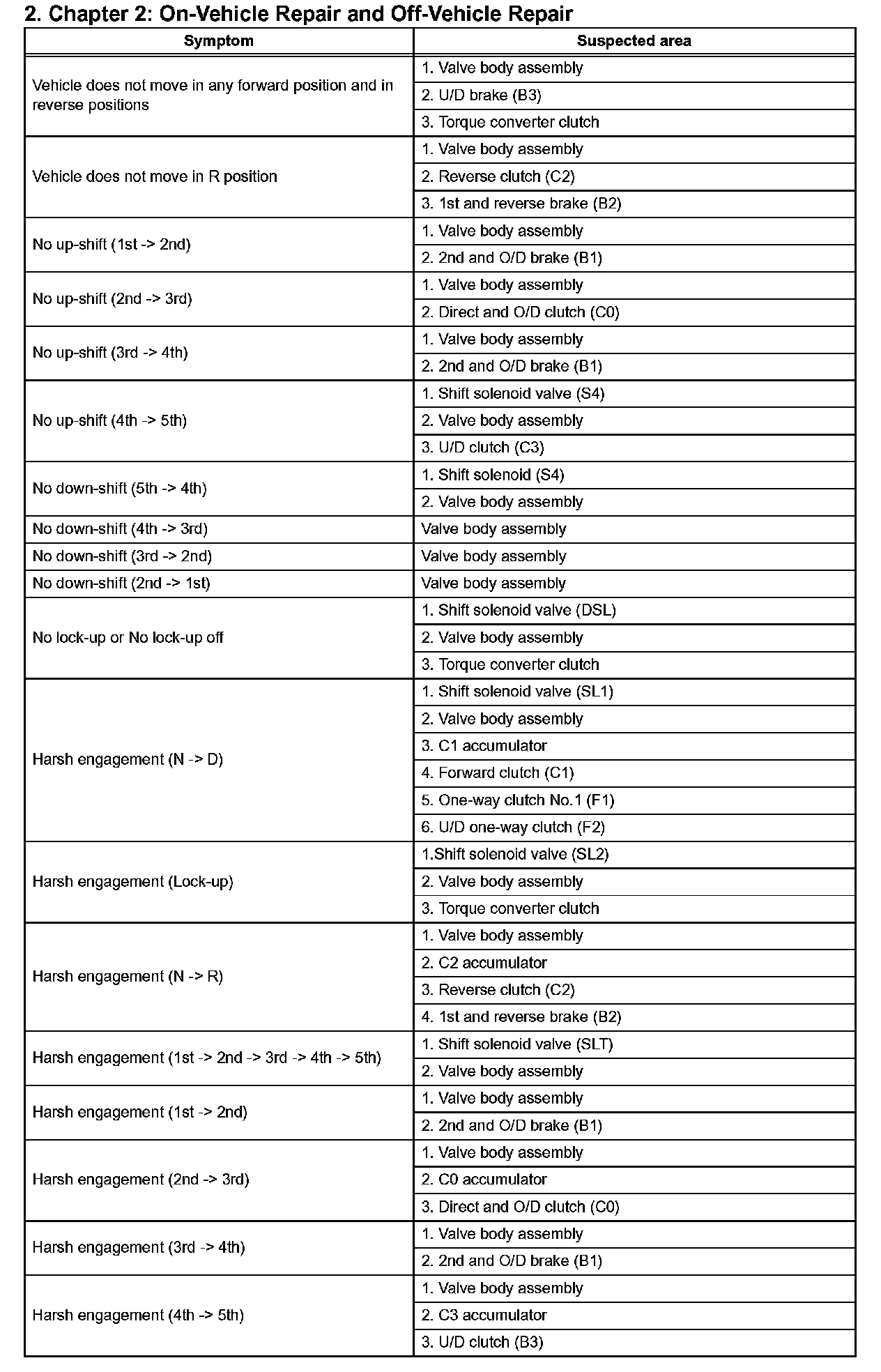 2. Chapter 2: On-Vehicle Repair and Off-Vehicle Repair

| Symptom | Suspected area |
|---|---|
| Vehicle does not move in any forward position and in reverse positions | 1. Valve body assembly |
| | 2. U/D brake (B3) |
| | 3. Torque converter clutch |
| Vehicle does not move in R position | 1. Valve body assembly |
| | 2. Reverse clutch (C2) |
| | 3. 1st and reverse brake (B2) |
| No up-shift (1st -> 2nd) | 1. Valve body assembly |
| | 2. 2nd and O/D brake (B1) |
| No up-shift (2nd -> 3rd) | 1. Valve body assembly |
| | 2. Direct and O/D clutch (C0) |
| No up-shift (3rd -> 4th) | 1. Valve body assembly |
| | 2. 2nd and O/D brake (B1) |
| No up-shift (4th -> 5th) | 1. Shift solenoid valve (S4) |
| | 2. Valve body assembly |
| | 3. U/D clutch (C3) |
| No down-shift (5th -> 4th) | 1. Shift solenoid (S4) |
| | 2. Valve body assembly |
| No down-shift (4th -> 3rd) | Valve body assembly |
| No down-shift (3rd -> 2nd) | Valve body assembly |
| No down-shift (2nd -> 1st) | Valve body assembly |
| No lock-up or No lock-up off | 1. Shift solenoid valve (DSL) |
| | 2. Valve body assembly |
| | 3. Torque converter clutch |
| Harsh engagement (N -> D) | 1. Shift solenoid valve (SL1) |
| | 2. Valve body assembly |
| | 3. C1 accumulator |
| | 4. Forward clutch (C1) |
| | 5. One-way clutch No.1 (F1) |
| | 6. U/D one-way clutch (F2) |
| Harsh engagement (Lock-up) | 1.Shift solenoid valve (SL2) |
| | 2. Valve body assembly |
| | 3. Torque converter clutch |
| Harsh engagement (N -> R) | 1. Valve body assembly |
| | 2. C2 accumulator |
| | 3. Reverse clutch (C2) |
| | 4. 1st and reverse brake (B2) |
| Harsh engagement (1st -> 2nd -> 3rd -> 4th -> 5th) | 1. Shift solenoid valve (SLT) |
| | 2. Valve body assembly |
| Harsh engagement (1st -> 2nd) | 1. Valve body assembly |
| | 2. 2nd and O/D brake (B1) |
| Harsh engagement (2nd -> 3rd) | 1. Valve body assembly |
| | 2. C0 accumulator |
| | 3. Direct and O/D clutch (C0) |
| Harsh engagement (3rd -> 4th) | 1. Valve body assembly |
| | 2. 2nd and O/D brake (B1) |
| Harsh engagement (4th -> 5th) | 1. Valve body assembly |
| | 2. C3 accumulator |
| | 3. U/D clutch (B3) |